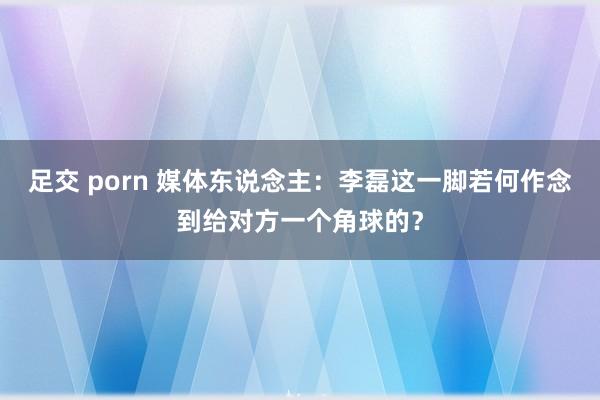 足交 porn 媒体东说念主：李磊这一脚若何作念到给对方一个角球的？